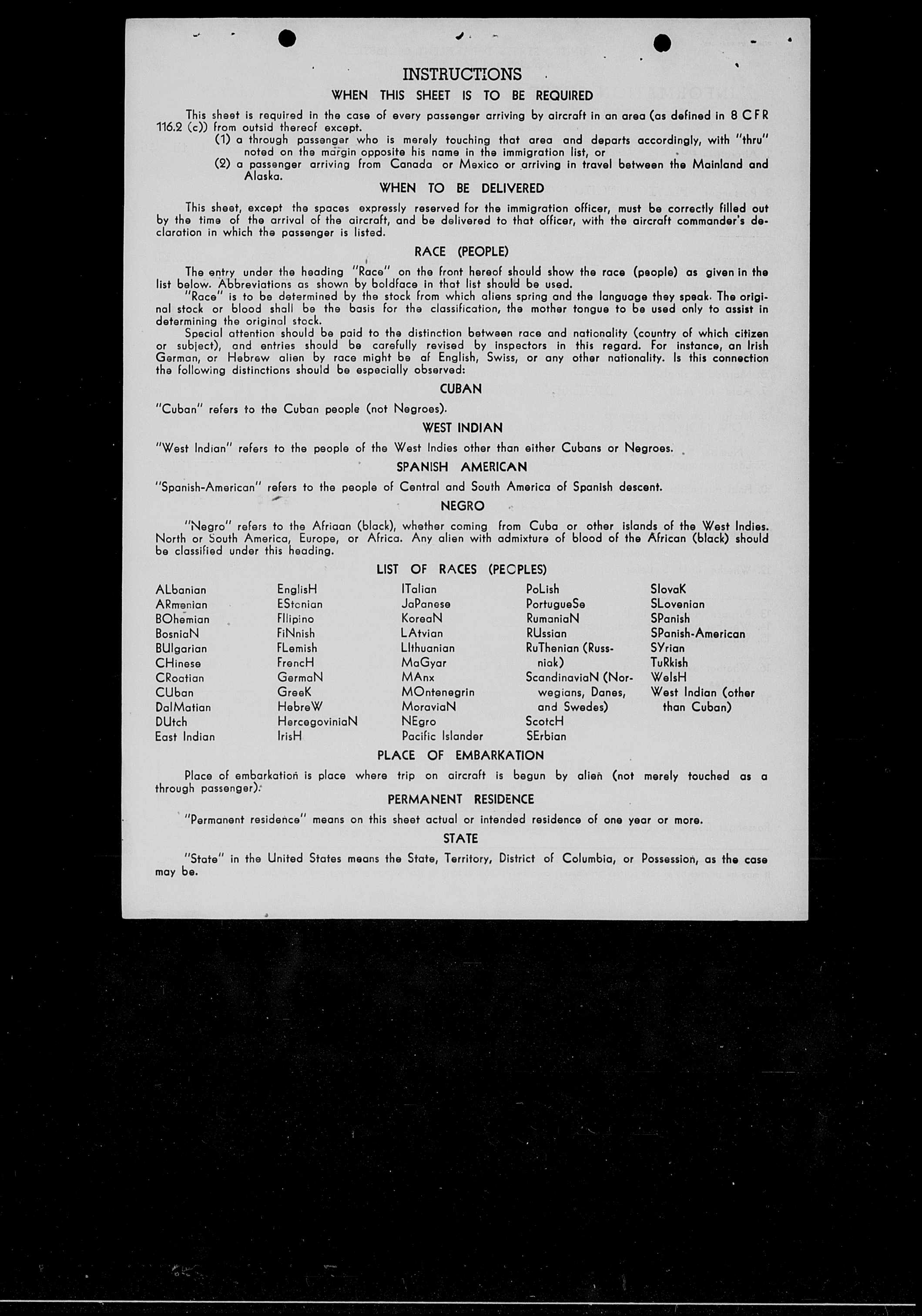 INSTRUCTIONS

WHEN THIS SHEET IS TO BE REQUIRED

This sheet is required in the case of every passenger arriving by aircraft in an area (as defined in 8 CFR 116.2 (c)) from outsid thereof except.

(1) a through passenger who is merely touching that area and departs accordingly, with "thru" noted on the margin opposite his name in the immigration list, or

(2) a passenger arriving from Canada or Mexico or arriving in travel between the Mainland and Alaska.

WHEN TO BE DELIVERED

This sheet, except the spaces expressly reserved for the immigration officer, must be correctly filled out by the time of the arrival of the aircraft, and be delivered to that officer, with the aircraft commander's declaration in which the passenger is listed.

RACE (PEOPLE)

The entry under the heading "Race" on the front hereof should show the race (people) as given in the list below. Abbreviations as shown by boldface in that list should be used.

"Race" is to be determined by the stock from which aliens spring and the language they speak. The original stock or blood shall be the basis for the classification, the mother tongue to be used only to assist in determining the original stock.

Special attention should be paid to the distinction between race and nationality (country of which citizen or subject), and entries should be carefully revised by inspectors in this regard. For instance, an Irish German, or Hebrew alien by race might be af English, Swiss, or any other nationality. Is this connection the following distinctions should be especially observed:

CUBAN

"Cuban" refers to the Cuban people (not Negroes).

WEST INDIAN

"West Indian" refers to the people of the West Indies other than either Cubans or Negroes.

SPANISH AMERICAN

"Spanish-American" refers to the people of Central and South America of Spanish descent.

NEGRO

"Negro" refers to the Afriaan (black), whether coming from Cuba or other islands of the West Indies. North or South America, Europe, or Africa. Any alien with admixture of blood of the African (black) should be classified under this heading.

LIST OF RACES (PEOPLES)

ALbanian
ARmenian
BOhemian
BosniaN
BUlgarian
CHinese
CRoatian
CUban
DalMatian
DUtch
East Indian

EnglisH
EStonian
FIlipino
FiNnish
FLemish
FrencH
GermaN
GreeK
HebreW
HercegoviniaN
IrisH

ITalian
JaPanese
KoreaN
LAtvian
LIthuanian
MaGyar
MAnx
MOntenegrin
MoraviaN
NEgro
Pacific Islander

PoLish
PortugueSe
RumaniaN
RUssian
RuThenian (Russniak)
ScandinaviaN (Norwegians, Danes, and Swedes)
ScotcH
SErbian

SlovaK
SLovenian
SPanish
SPanish-American
SYrian
TuRkish
WelsH
West Indian (other than Cuban)

PLACE OF EMBARKATION

Place of embarkation is place where trip on aircraft is begun by alien (not merely touched as a through passenger).

PERMANENT RESIDENCE

"Permanent residence" means on this sheet actual or intended residence of one year or more.

STATE

"State" in the United States means the State, Territory, District of Columbia, or Possession, as the case may be.